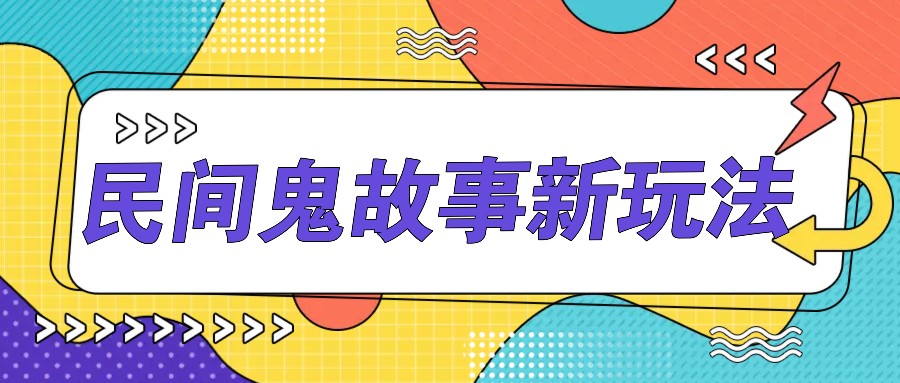 民间鬼故事新玩法